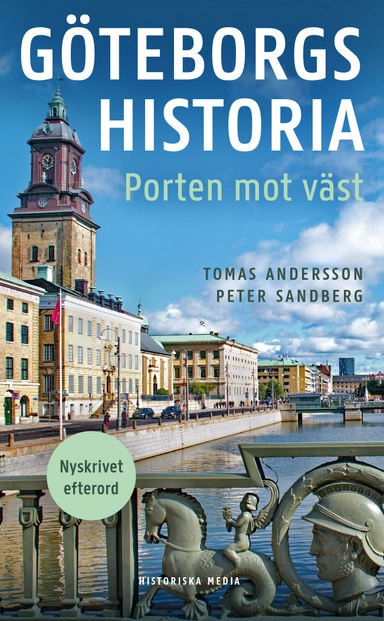 GÖTEBORGS HISTORIA

Porten mot väst

TOMAS ANDERSSON
PETER SANDBERG

Nyskrivet efterord

HISTORISKA MEDIA